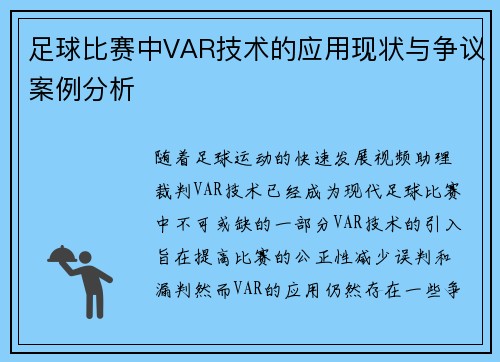 足球比赛中VAR技术的应用现状与争议案例分析

随着足球运动的快速发展视频助理裁判VAR技术已经成为现代足球比赛中不可或缺的一部分VAR技术的引入旨在提高比赛的公正性减少误判和漏判然而VAR的应用仍然存在一些争